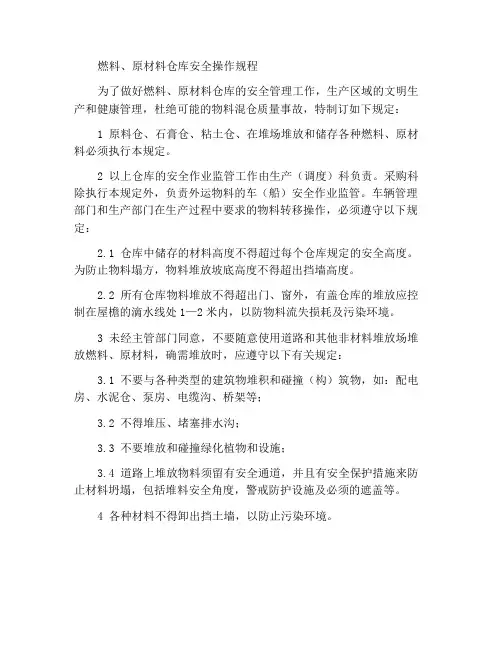 燃料、原材料仓库安全操作规程

为了做好燃料、原材料仓库的安全管理工作，生产区域的文明生产和健康管理，杜绝可能的物料混仓质量事故，特制订如下规定：

1 原料仓、石膏仓、粘土仓、在堆场堆放和储存各种燃料、原材料必须执行本规定。

2 以上仓库的安全作业监管工作由生产（调度）科负责。采购科除执行本规定外，负责外运物料的车（船）安全作业监管。车辆管理部门和生产部门在生产过程中要求的物料转移操作，必须遵守以下规定：

2.1 仓库中储存的材料高度不得超过每个仓库规定的安全高度。为防止物料塌方，物料堆放坡底高度不得超出挡墙高度。

2.2 所有仓库物料堆放不得超出门、窗外，有盖仓库的堆放应控制在屋檐的滴水线处 1—2 米内，以防物料流失损耗及污染环境。

3 未经主管部门同意，不要随意使用道路和其他非材料堆放场堆放燃料、原材料，确需堆放时，应遵守以下有关规定：

3.1 不要与各种类型的建筑物堆积和碰撞（构）筑物，如：配电房、水泥仓、泵房、电缆沟、桥架等；

3.2 不得堆压、堵塞排水沟；

3.3 不要堆放和碰撞绿化植物和设施；

3.4 道路上堆放物料须留有安全通道，并且有安全保护措施来防止材料坍塌，包括堆料安全角度，警戒防护设施及必须的遮盖等。

4 各种材料不得卸出挡土墙，以防止污染环境。